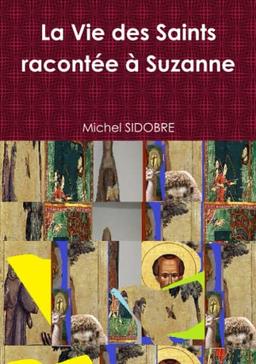 La Vie des Saints racontée à Suzanne

Michel SIDOBRE